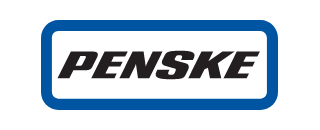 PENSKE